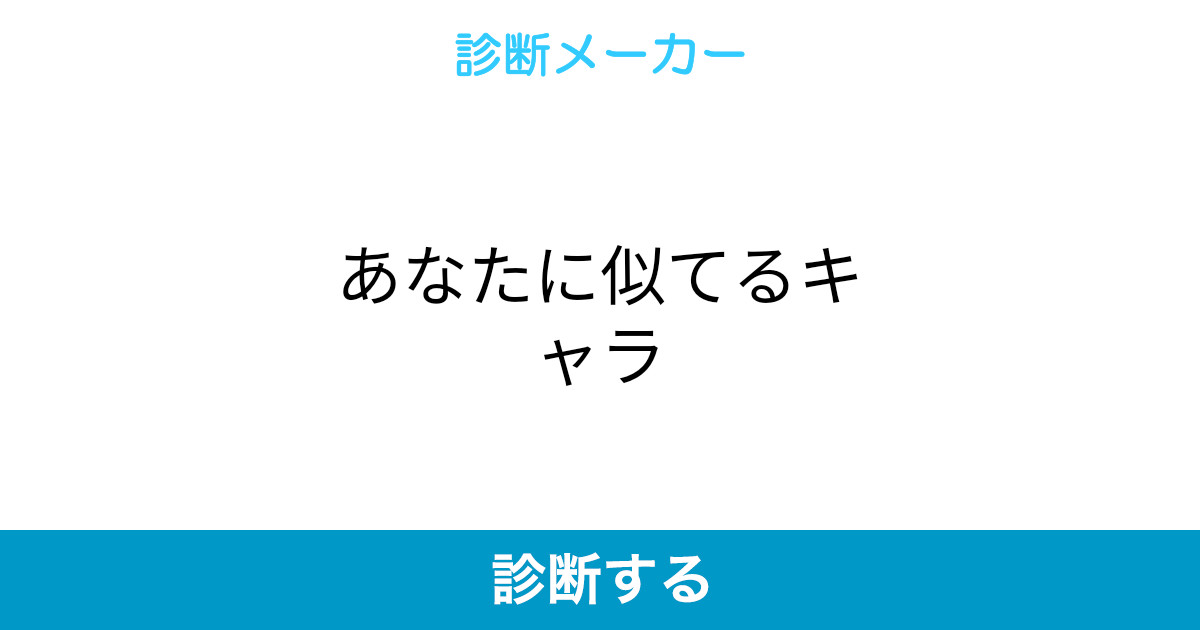 診断メーカー

あなたに似てるキャラ

診断する